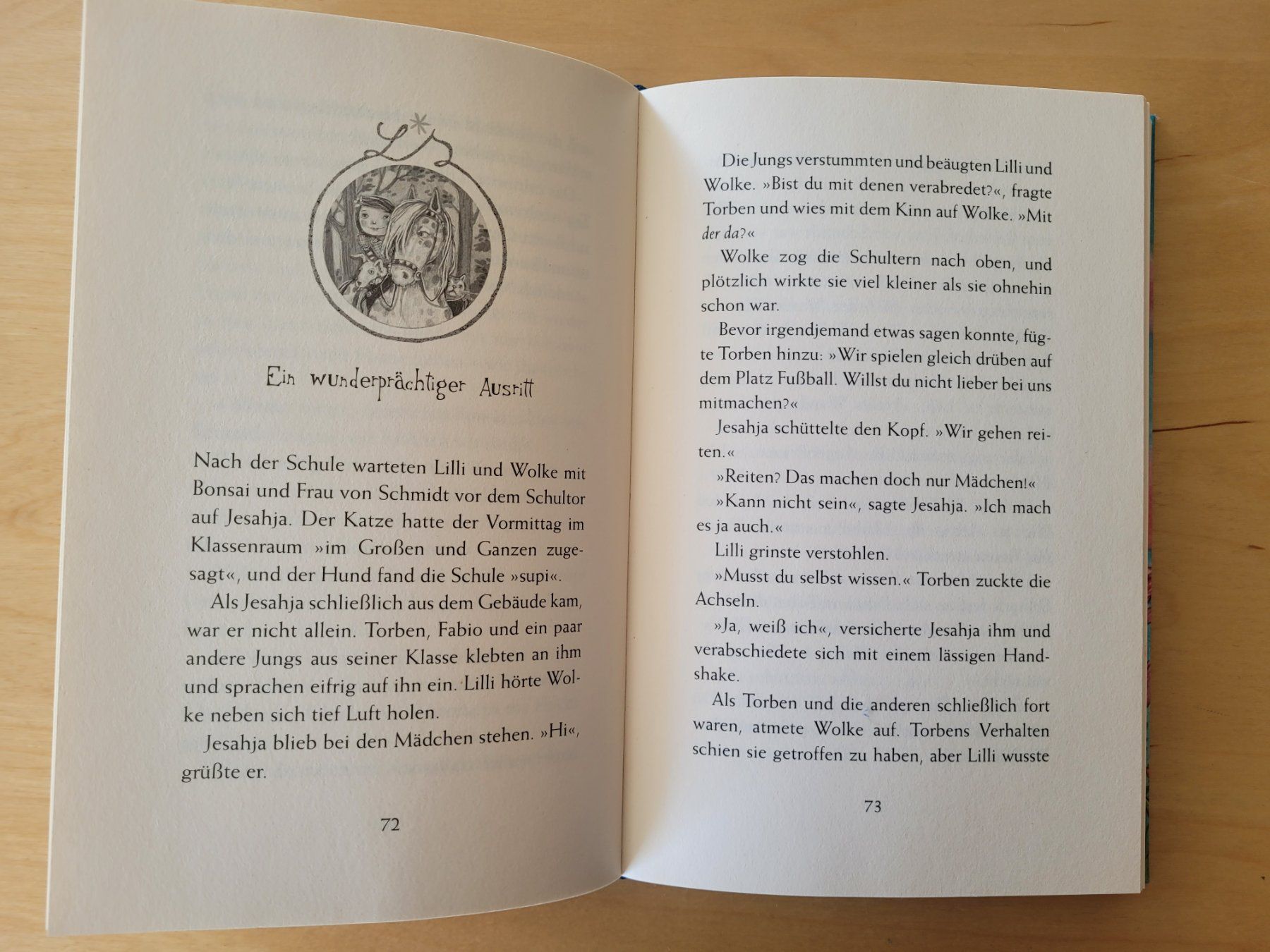 Ein wunderprächtiger Ausritt

Nach der Schule warteten Lilli und Wolke mit Bonsai und Frau von Schmidt vor dem Schultor auf Jesahja. Der Katze hatte der Vormittag im Klassenraum »im Großen und Ganzen zugesagt«, und der Hund fand die Schule »supi«.

Als Jesahja schließlich aus dem Gebäude kam, war er nicht allein. Torben, Fabio und ein paar andere Jungs aus seiner Klasse klebten an ihm und sprachen eifrig auf ihn ein. Lilli hörte Wolke neben sich tief Luft holen.

Jesahja blieb bei den Mädchen stehen. »Hi«, grüßte er.

72

Die Jungs verstummten und beäugten Lilli und Wolke. »Bist du mit denen verabredet?«, fragte Torben und wies mit dem Kinn auf Wolke. »Mit der da?«

Wolke zog die Schultern nach oben, und plötzlich wirkte sie viel kleiner als sie ohnehin schon war.

Bevor irgendjemand etwas sagen konnte, fügte Torben hinzu: »Wir spielen gleich drüben auf dem Platz Fußball. Willst du nicht lieber bei uns mitmachen?«

Jesahja schüttelte den Kopf. »Wir gehen reiten.«

»Reiten? Das machen doch nur Mädchen!«

»Kann nicht sein«, sagte Jesahja. »Ich mach es ja auch.«

Lilli grinste verstohlen.

»Musst du selbst wissen.« Torben zuckte die Achseln.

»Ja, weiß ich«, versicherte Jesahja ihm und verabschiedete sich mit einem lässigen Handshake.

Als Torben und die anderen schließlich fort waren, atmete Wolke auf. Torbens Verhalten schien sie getroffen zu haben, aber Lilli wusste

73